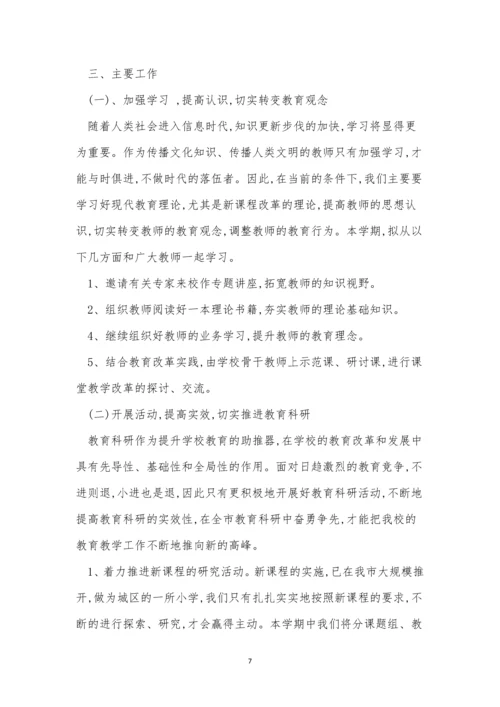 三、主要工作

(一)、加强学习 ,提高认识,切实转变教育观念

随着人类社会进入信息时代,知识更新步伐的加快,学习将显得更为重要。作为传播文化知识、传播人类文明的教师只有加强学习,才能与时俱进,不做时代的落伍者。因此,在当前的条件下,我们主要要学习好现代教育理论,尤其是新课程改革的理论,提高教师的思想认识,切实转变教师的教育观念,调整教师的教育行为。本学期,拟从以下几方面和广大教师一起学习。

1、邀请有关专家来校作专题讲座,拓宽教师的知识视野。

2、组织教师阅读好一本理论书籍,夯实教师的理论基础知识。

4、继续组织好教师的业务学习,提升教师的教育理念。

5、结合教育改革实践,由学校骨干教师上示范课、研讨课,进行课堂教学改革的探讨、交流。

(二)开展活动,提高实效,切实推进教育科研

教育科研作为提升学校教育的助推器,在学校的教育改革和发展中具有先导性、基础性和全局性的作用。面对日趋激烈的教育竞争,不进则退,小进也是退,因此只有更积极地开展好教育科研活动,不断地提高教育科研的实效性,在全市教育科研中奋勇争先,才能把我校的教育教学工作不断地推向新的高峰。

1、着力推进新课程的研究活动。新课程的实施,已在我市大规模推开,做为城区的一所小学,我们只有扎扎实实地按照新课程的要求,不断的进行探索、研究,才会赢得主动。本学期中我们将分课题组、教

7